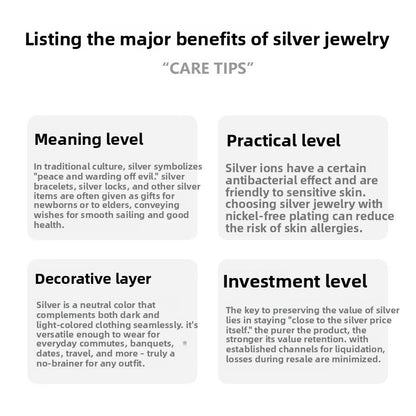 Listing the major benefits of silver jewelry

"CARE TIPS"

Meaning level

In traditional culture, silver symbolizes "peace and warding off evil." silver bracelets, silver locks, and other silver items are often given as gifts for newborns or to elders, conveying wishes for smooth sailing and good health.

Practical level

Silver ions have a certain antibacterial effect and are friendly to sensitive skin. choosing silver jewelry with nickel-free plating can reduce the risk of skin allergies.

Decorative layer

Silver is a neutral color that complements both dark and light-colored clothing seamlessly. it's versatile enough to wear for everyday commutes, banquets, dates, travel, and more - truly a no-brainer for any outfit.

Investment level

The key to preserving the value of silver lies in staying "close to the silver price itself." the purer the product, the stronger its value retention. with established channels for liquidation, losses during resale are minimized.